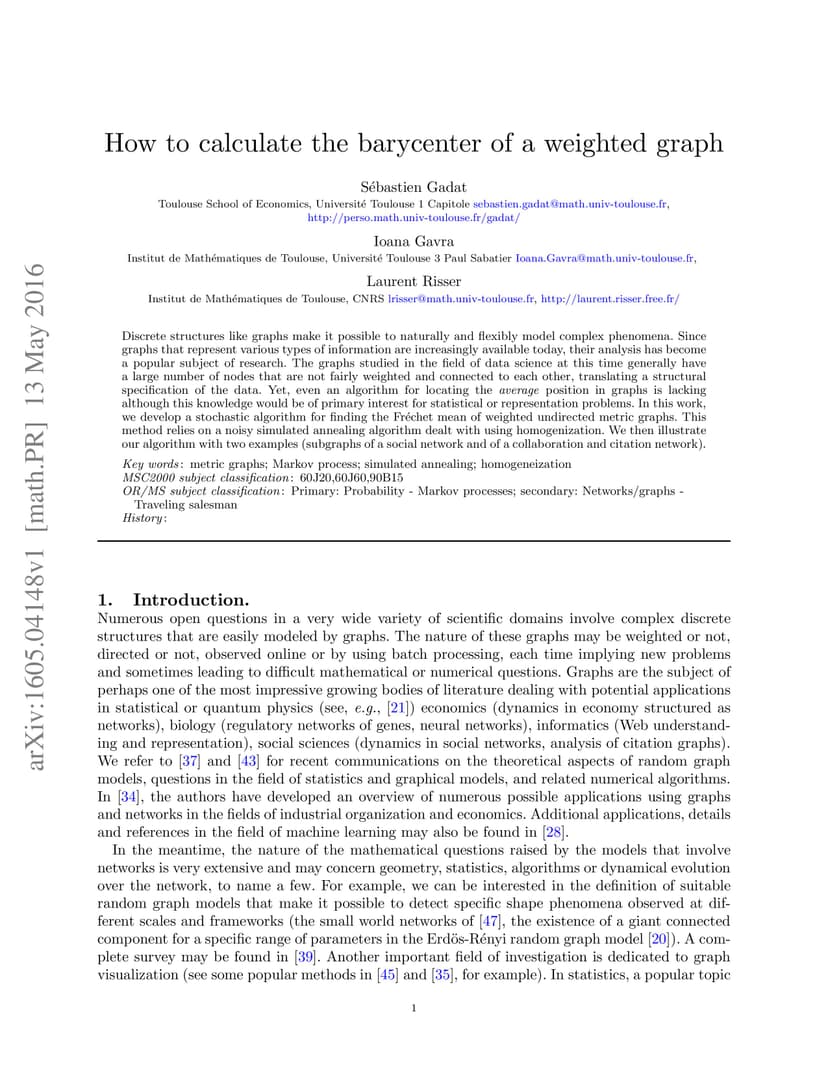 arXiv:1605.04148v1 [math.PR] 13 May 2016

How to calculate the barycenter of a weighted graph

Sébastien Gadat
Toulouse School of Economics, Université Toulouse 1 Capitole sebastien.gadat@math.univ-toulouse.fr, http://perso.math.univ-toulouse.fr/gadat/

Ioana Gavra
Institut de Mathématiques de Toulouse, Université Toulouse 3 Paul Sabatier Ioana.Gavra@math.univ-toulouse.fr,

Laurent Risser
Institut de Mathématiques de Toulouse, CNRS lrisser@math.univ-toulouse.fr, http://laurent.risser.free.fr/

Discrete structures like graphs make it possible to naturally and flexibly model complex phenomena. Since graphs that represent various types of information are increasingly available today, their analysis has become a popular subject of research. The graphs studied in the field of data science at this time generally have a large number of nodes that are not fairly weighted and connected to each other, translating a structural specification of the data. Yet, even an algorithm for locating the average position in graphs is lacking although this knowledge would be of primary interest for statistical or representation problems. In this work, we develop a stochastic algorithm for finding the Fréchet mean of weighted undirected metric graphs. This method relies on a noisy simulated annealing algorithm dealt with using homogenization. We then illustrate our algorithm with two examples (subgraphs of a social network and of a collaboration and citation network).

Key words: metric graphs; Markov process; simulated annealing; homogeneization
MSC2000 subject classification: 60J20,60J60,90B15
OR/MS subject classification: Primary: Probability - Markov processes; secondary: Networks/graphs - Traveling salesman
History:

1. Introduction.
Numerous open questions in a very wide variety of scientific domains involve complex discrete structures that are easily modeled by graphs. The nature of these graphs may be weighted or not, directed or not, observed online or by using batch processing, each time implying new problems and sometimes leading to difficult mathematical or numerical questions. Graphs are the subject of perhaps one of the most impressive growing bodies of literature dealing with potential applications in statistical or quantum physics (see, e.g., [21]) economics (dynamics in economy structured as networks), biology (regulatory networks of genes, neural networks), informatics (Web understanding and representation), social sciences (dynamics in social networks, analysis of citation graphs). We refer to [37] and [43] for recent communications on the theoretical aspects of random graph models, questions in the field of statistics and graphical models, and related numerical algorithms. In [34], the authors have developed an overview of numerous possible applications using graphs and networks in the fields of industrial organization and economics. Additional applications, details and references in the field of machine learning may also be found in [28].

In the meantime, the nature of the mathematical questions raised by the models that involve networks is very extensive and may concern geometry, statistics, algorithms or dynamical evolution over the network, to name a few. For example, we can be interested in the definition of suitable random graph models that make it possible to detect specific shape phenomena observed at different scales and frameworks (the small world networks of [47], the existence of a giant connected component for a specific range of parameters in the Erdös-Rényi random graph model [20]). A complete survey may be found in [39]. Another important field of investigation is dedicated to graph visualization (see some popular methods in [45] and [35], for example). In statistics, a popular topic

1